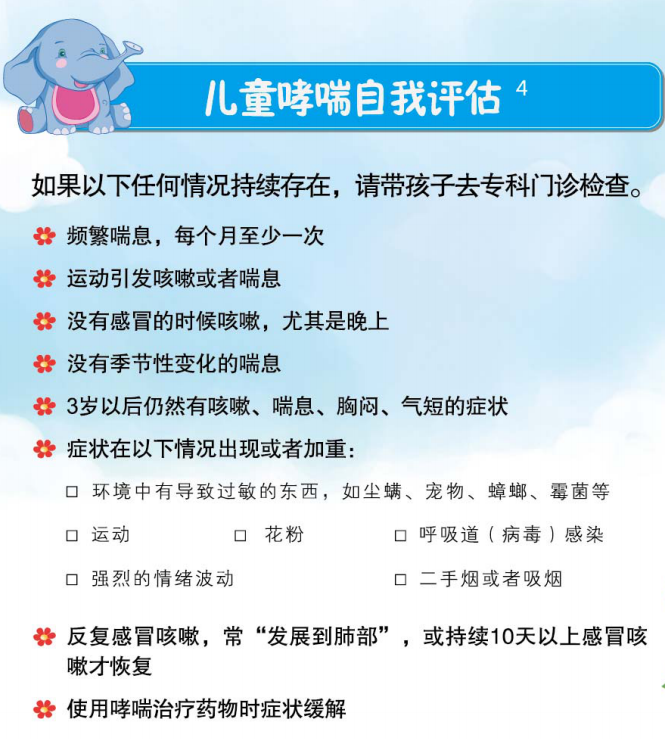 儿童哮喘自我评估 4

如果以下任何情况持续存在，请带孩子去专科门诊检查。

频繁喘息，每个月至少一次

运动引发咳嗽或者喘息

没有感冒的时候咳嗽，尤其是晚上

没有季节性变化的喘息

3岁以后仍然有咳嗽、喘息、胸闷、气短的症状

症状在以下情况出现或者加重：

□ 环境中有导致过敏的东西，如尘螨、宠物、蟑螂、霉菌等

□ 运动

□ 花粉

□ 呼吸道（病毒）感染

□ 强烈的情绪波动

□ 二手烟或者吸烟

反复感冒咳嗽，常“发展到肺部”，或持续10天以上感冒咳嗽才恢复

使用哮喘治疗药物时症状缓解